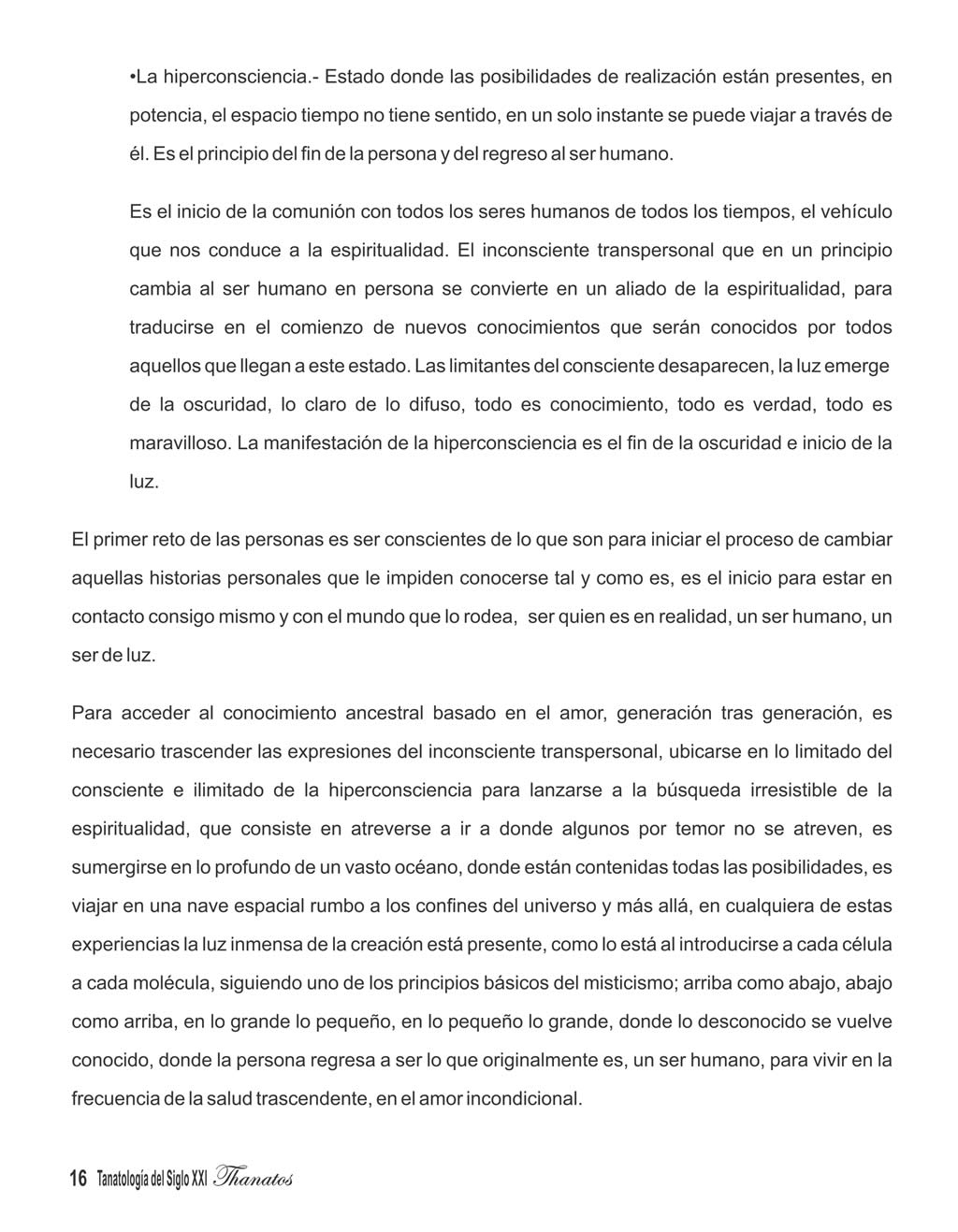 •La hiperconsciencia.- Estado donde las posibilidades de realización están presentes, en potencia, el espacio tiempo no tiene sentido, en un solo instante se puede viajar a través de él. Es el principio del fin de la persona y del regreso al ser humano.

Es el inicio de la comunión con todos los seres humanos de todos los tiempos, el vehículo que nos conduce a la espiritualidad. El inconsciente transpersonal que en un principio cambia al ser humano en persona se convierte en un aliado de la espiritualidad, para traducirse en el comienzo de nuevos conocimientos que serán conocidos por todos aquellos que llegan a este estado. Las limitantes del consciente desaparecen, la luz emerge de la oscuridad, lo claro de lo difuso, todo es conocimiento, todo es verdad, todo es maravilloso. La manifestación de la hiperconsciencia es el fin de la oscuridad e inicio de la luz.

El primer reto de las personas es ser conscientes de lo que son para iniciar el proceso de cambiar aquellas historias personales que le impiden conocerse tal y como es, es el inicio para estar en contacto consigo mismo y con el mundo que lo rodea, ser quien es en realidad, un ser humano, un ser de luz.

Para acceder al conocimiento ancestral basado en el amor, generación tras generación, es necesario trascender las expresiones del inconsciente transpersonal, ubicarse en lo limitado del consciente e ilimitado de la hiperconsciencia para lanzarse a la búsqueda irresistible de la espiritualidad, que consiste en atreverse a ir a donde algunos por temor no se atreven, es sumergirse en lo profundo de un vasto océano, donde están contenidas todas las posibilidades, es viajar en una nave espacial rumbo a los confines del universo y más allá, en cualquiera de estas experiencias la luz inmensa de la creación está presente, como lo está al introducirse a cada célula a cada molécula, siguiendo uno de los principios básicos del misticismo; arriba como abajo, abajo como arriba, en lo grande lo pequeño, en lo pequeño lo grande, donde lo desconocido se vuelve conocido, donde la persona regresa a ser lo que originalmente es, un ser humano, para vivir en la frecuencia de la salud trascendente, en el amor incondicional.

16 Tanatología del Siglo XXI Thanatos